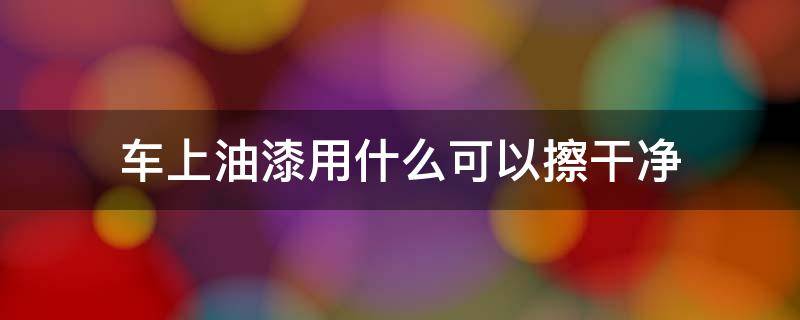 车上油漆用什么可以擦干净